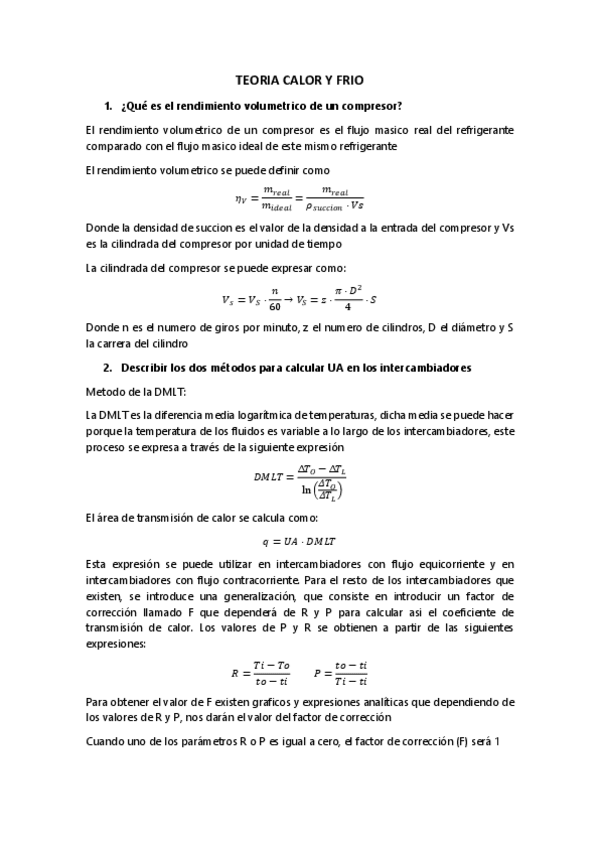 TEORIA CALOR Y FRIO

1. ¿Qué es el rendimiento volumetrico de un compresor?

El rendimiento volumetrico de un compresor es el flujo masico real del refrigerante comparado con el flujo masico ideal de este mismo refrigerante

El rendimiento volumetrico se puede definir como

$\eta_V = \frac{m_{real}}{m_{ideal}} = \frac{m_{real}}{\rho_{succion} \cdot Vs}$

Donde la densidad de succion es el valor de la densidad a la entrada del compresor y Vs es la cilindrada del compresor por unidad de tiempo

La cilindrada del compresor se puede expresar como:

$V_s = V_S \cdot \frac{n}{60} \rightarrow V_S = z \cdot \frac{\pi \cdot D^2}{4} \cdot S$

Donde n es el numero de giros por minuto, z el numero de cilindros, D el diámetro y S la carrera del cilindro

2. Describir los dos métodos para calcular UA en los intercambiadores

Metodo de la DMLT:

La DMLT es la diferencia media logarítmica de temperaturas, dicha media se puede hacer porque la temperatura de los fluidos es variable a lo largo de los intercambiadores, este proceso se expresa a través de la siguiente expresión

$DMLT = \frac{\Delta T_O - \Delta T_L}{\ln\left(\frac{\Delta T_O}{\Delta T_L}\right)}$

El área de transmisión de calor se calcula como:

$q = UA \cdot DMLT$

Esta expresión se puede utilizar en intercambiadores con flujo equicorriente y en intercambiadores con flujo contracorriente. Para el resto de los intercambiadores que existen, se introduce una generalización, que consiste en introducir un factor de corrección llamado F que dependerá de R y P para calcular asi el coeficiente de transmisión de calor. Los valores de P y R se obtienen a partir de las siguientes expresiones:

$R = \frac{Ti - To}{to - ti}$ $P = \frac{to - ti}{Ti - ti}$

Para obtener el valor de F existen graficos y expresiones analíticas que dependiendo de los valores de R y P, nos darán el valor del factor de corrección

Cuando uno de los parámetros R o P es igual a cero, el factor de corrección (F) será 1